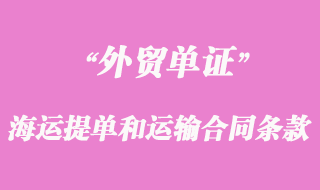 “外贸单证”

海运提单和运输合同条款